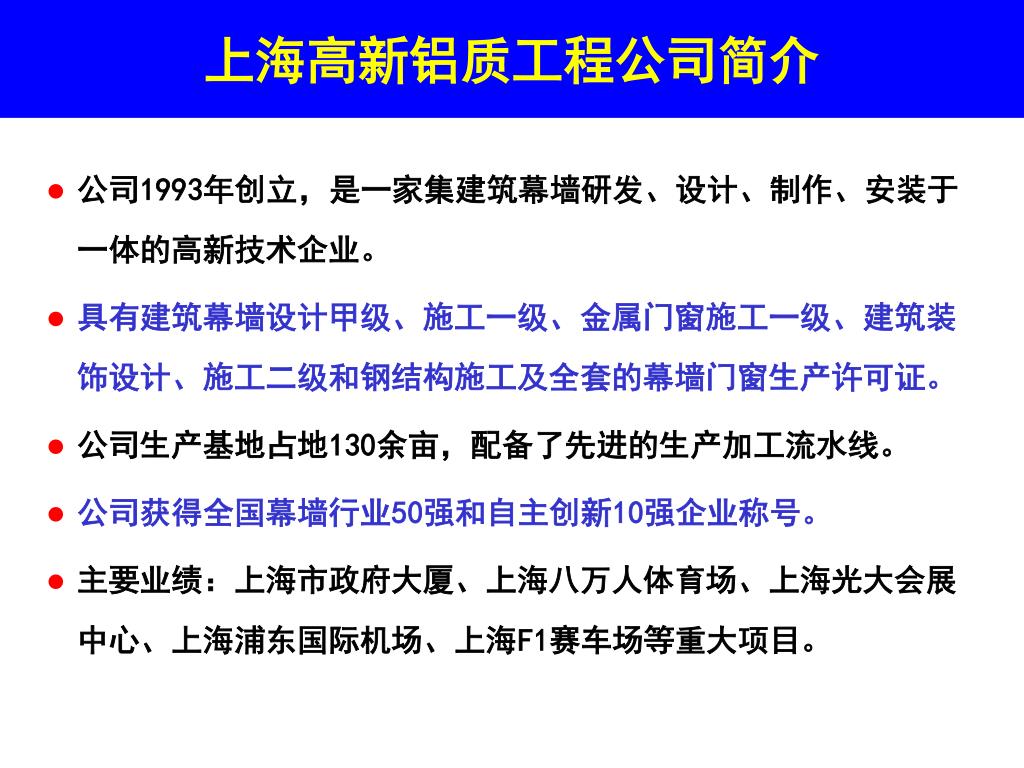 上海高新铝质工程公司简介

● 公司1993年创立，是一家集建筑幕墙研发、设计、制作、安装于一体的高新技术企业。

● 具有建筑幕墙设计甲级、施工一级、金属门窗施工一级、建筑装饰设计、施工二级和钢结构施工及全套的幕墙门窗生产许可证。

● 公司生产基地占地130余亩，配备了先进的生产加工流水线。

● 公司获得全国幕墙行业50强和自主创新10强企业称号。

● 主要业绩：上海市政府大厦、上海八万人体育场、上海光大会展中心、上海浦东国际机场、上海F1赛车场等重大项目。